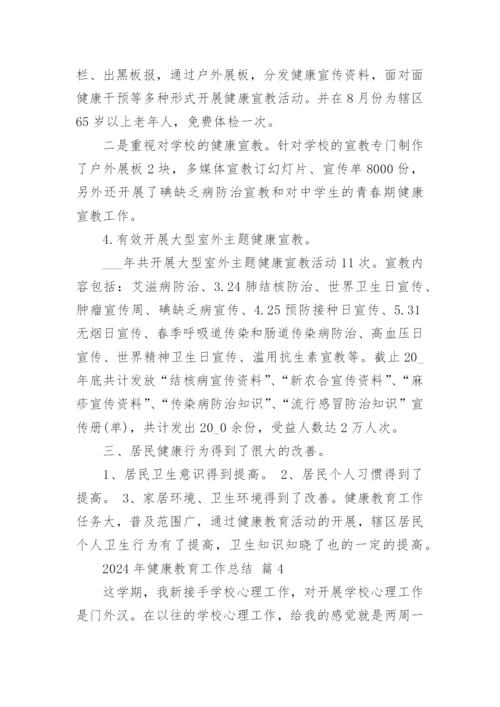 栏、出黑板报，通过户外展板，分发健康宣传资料，面对面健康干预等多种形式开展健康宣教活动。并在8月份为辖区65岁以上老年人，免费体检一次。

二是重视对学校的健康宣教。针对学校的宣教专门制作了户外展板2块，多媒体宣教订幻灯片、宣传单8000份，另外还开展了碘缺乏病防治宣教和对中学生的青春期健康宣教工作。

4.有效开展大型室外主题健康宣教。

___年共开展大型室外主题健康宣教活动11次。宣教内容包括：艾滋病防治、3.24肺结核防治、世界卫生日宣传、肿瘤宣传周、碘缺乏病宣传、4.25预防接种日宣传、5.31无烟日宣传、春季呼吸道传染和肠道传染病防治、高血压日宣传、世界精神卫生日宣传、滥用抗生素宣教等。截止20_年底共计发放“结核病宣传资料”、“新农合宣传资料”、“麻疹宣传资料”、“传染病防治知识”、“流行感冒防治知识”宣传册(单)，共计发出20_0余份，受益人数达2万人次。

三、居民健康行为得到了很大的改善。

1、居民卫生意识得到提高。 2、居民个人习惯得到了提高。 3、家居环境、卫生环境得到了改善。健康教育工作任务大，普及范围广，通过健康教育活动的开展，辖区居民个人卫生行为有了提高，卫生知识知晓了也的一定的提高。

2024年健康教育工作总结 篇4

这学期，我新接手学校心理工作，对开展学校心理工作是门外汉。在以往的学校心理工作，给我的感觉就是两周一